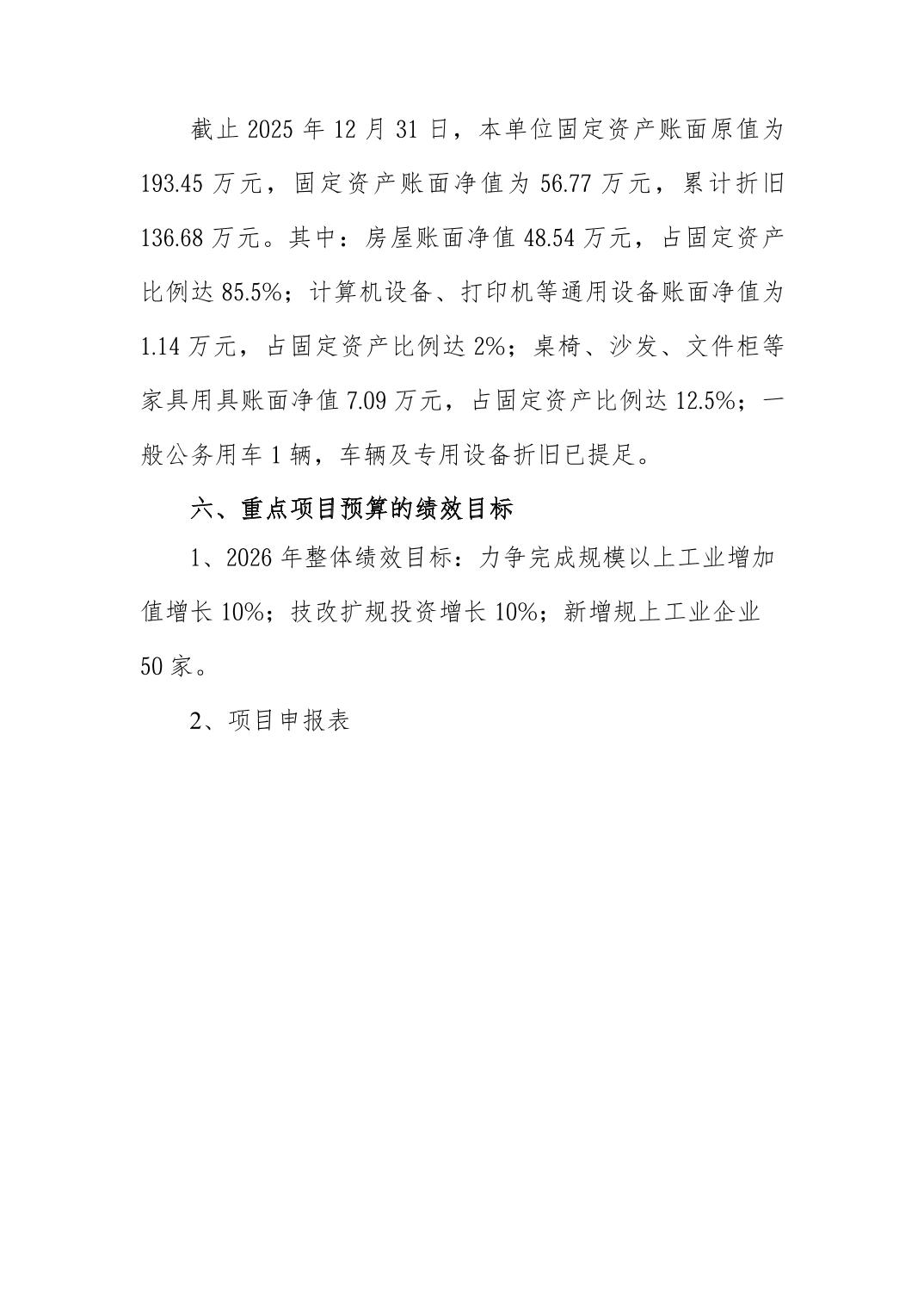 截止 2025 年 12 月 31 日，本单位固定资产账面原值为 193.45 万元，固定资产账面净值为 56.77 万元，累计折旧 136.68 万元。其中：房屋账面净值 48.54 万元，占固定资产比例达 85.5%；计算机设备、打印机等通用设备账面净值为 1.14 万元，占固定资产比例达 2%；桌椅、沙发、文件柜等家具用具账面净值 7.09 万元，占固定资产比例达 12.5%；一般公务用车 1 辆，车辆及专用设备折旧已提足。

六、重点项目预算的绩效目标

1、2026 年整体绩效目标：力争完成规模以上工业增加值增长 10%；技改扩规投资增长 10%；新增规上工业企业 50 家。

2、项目申报表